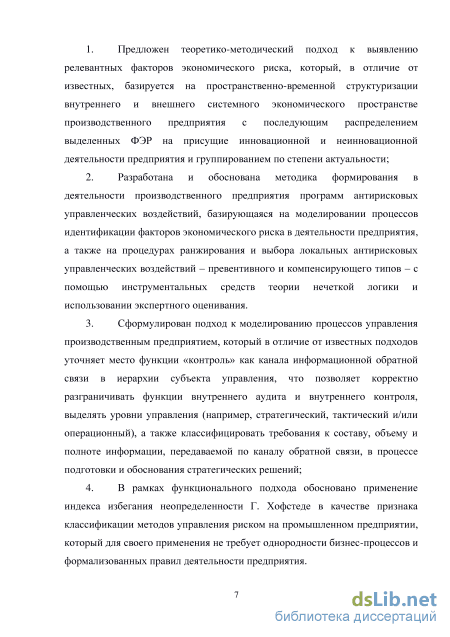 1. Предложен теоретико-методический подход к выявлению релевантных факторов экономического риска, который, в отличие от известных, базируется на пространственно-временной структуризации внутреннего и внешнего системного экономического пространстве производственного предприятия с последующим распределением выделенных ФЭР на присущие инновационной и неинновационной деятельности предприятия и группированием по степени актуальности;

2. Разработана и обоснована методика формирования в деятельности производственного предприятия программ антирисковых управленческих воздействий, базирующаяся на моделировании процессов идентификации факторов экономического риска в деятельности предприятия, а также на процедурах ранжирования и выбора локальных антирисковых управленческих воздействий – превентивного и компенсирующего типов – с помощью инструментальных средств теории нечеткой логики и использовании экспертного оценивания.

3. Сформулирован подход к моделированию процессов управления производственным предприятием, который в отличие от известных подходов уточняет место функции «контроль» как канала информационной обратной связи в иерархии субъекта управления, что позволяет корректно разграничивать функции внутреннего аудита и внутреннего контроля, выделять уровни управления (например, стратегический, тактический и/или операционный), а также классифицировать требования к составу, объему и полноте информации, передаваемой по каналу обратной связи, в процессе подготовки и обоснования стратегических решений;

4. В рамках функционального подхода обосновано применение индекса избегания неопределенности Г. Хофстеде в качестве признака классификации методов управления риском на промышленном предприятии, который для своего применения не требует однородности бизнес-процессов и формализованных правил деятельности предприятия.

7

dsLib.net
библиотека диссертаций